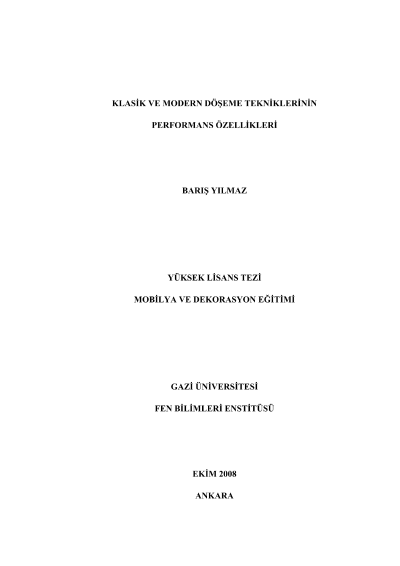 KLASİK VE MODERN DÖŞEME TEKNİKLERİNİN

PERFORMANS ÖZELLİKLERİ

BARIŞ YILMAZ

YÜKSEK LİSANS TEZİ

MOBİLYA VE DEKORASYON EĞİTİMİ

GAZİ ÜNİVERSİTESİ

FEN BİLİMLERİ ENSTİTÜSÜ

EKİM 2008

ANKARA